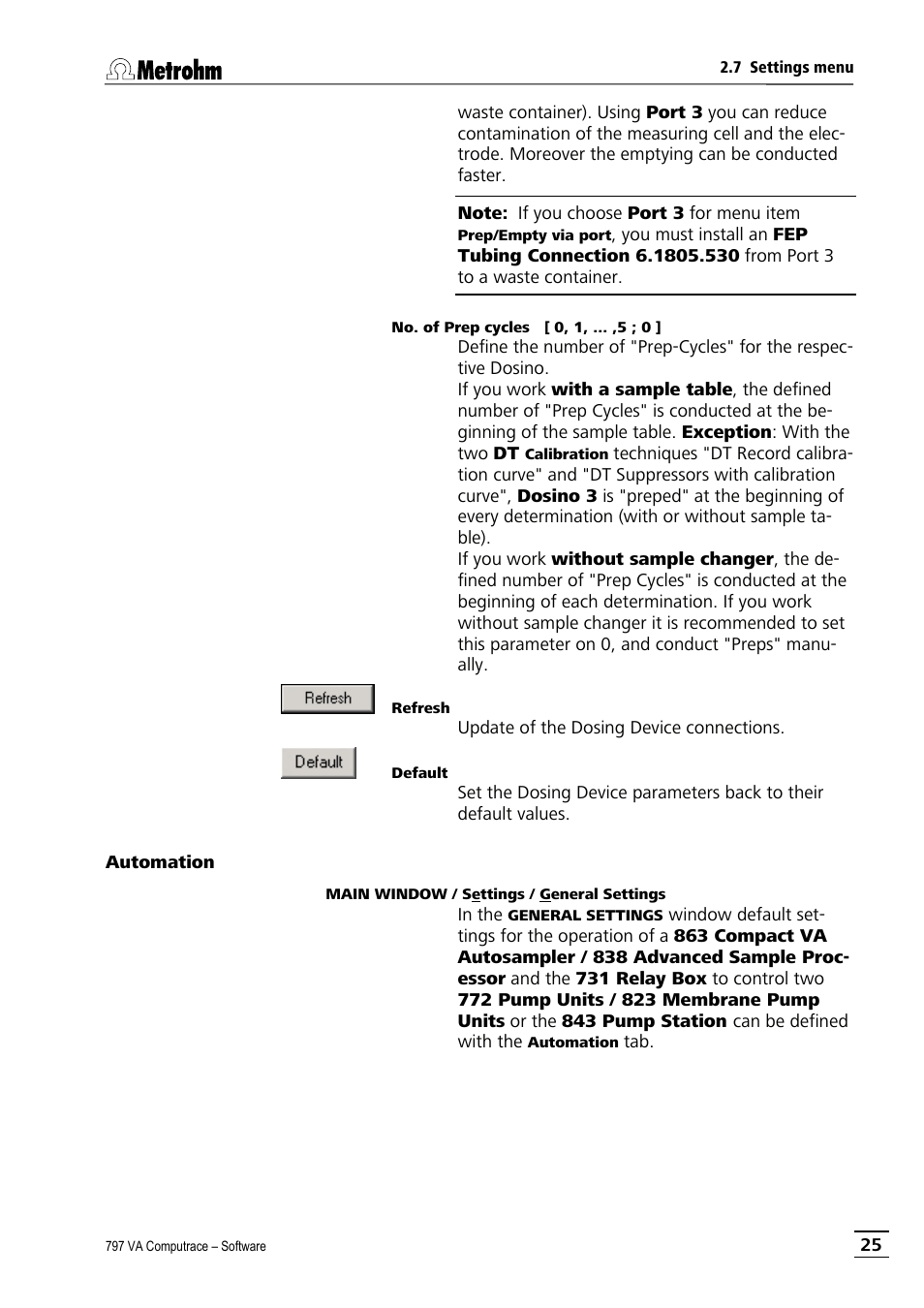 Metrohm

2.7 Settings menu

waste container). Using Port 3 you can reduce contamination of the measuring cell and the electrode. Moreover the emptying can be conducted faster.

Note: If you choose Port 3 for menu item Prep/Empty via port, you must install an FEP Tubing Connection 6.1805.530 from Port 3 to a waste container.

No. of Prep cycles [ 0, 1, ... ,5 ; 0 ]

Define the number of "Prep-Cycles" for the respective Dosino.
If you work with a sample table, the defined number of "Prep Cycles" is conducted at the beginning of the sample table. Exception: With the two DT Calibration techniques "DT Record calibration curve" and "DT Suppressors with calibration curve", Dosino 3 is "preped" at the beginning of every determination (with or without sample table).
If you work without sample changer, the defined number of "Prep Cycles" is conducted at the beginning of each determination. If you work without sample changer it is recommended to set this parameter on 0, and conduct "Preps" manually.

Refresh

Refresh

Update of the Dosing Device connections.

Default

Default

Set the Dosing Device parameters back to their default values.

Automation

MAIN WINDOW / Settings / General Settings

In the GENERAL SETTINGS window default settings for the operation of a 863 Compact VA Autosampler / 838 Advanced Sample Processor and the 731 Relay Box to control two 772 Pump Units / 823 Membrane Pump Units or the 843 Pump Station can be defined with the Automation tab.

797 VA Computrace – Software

25